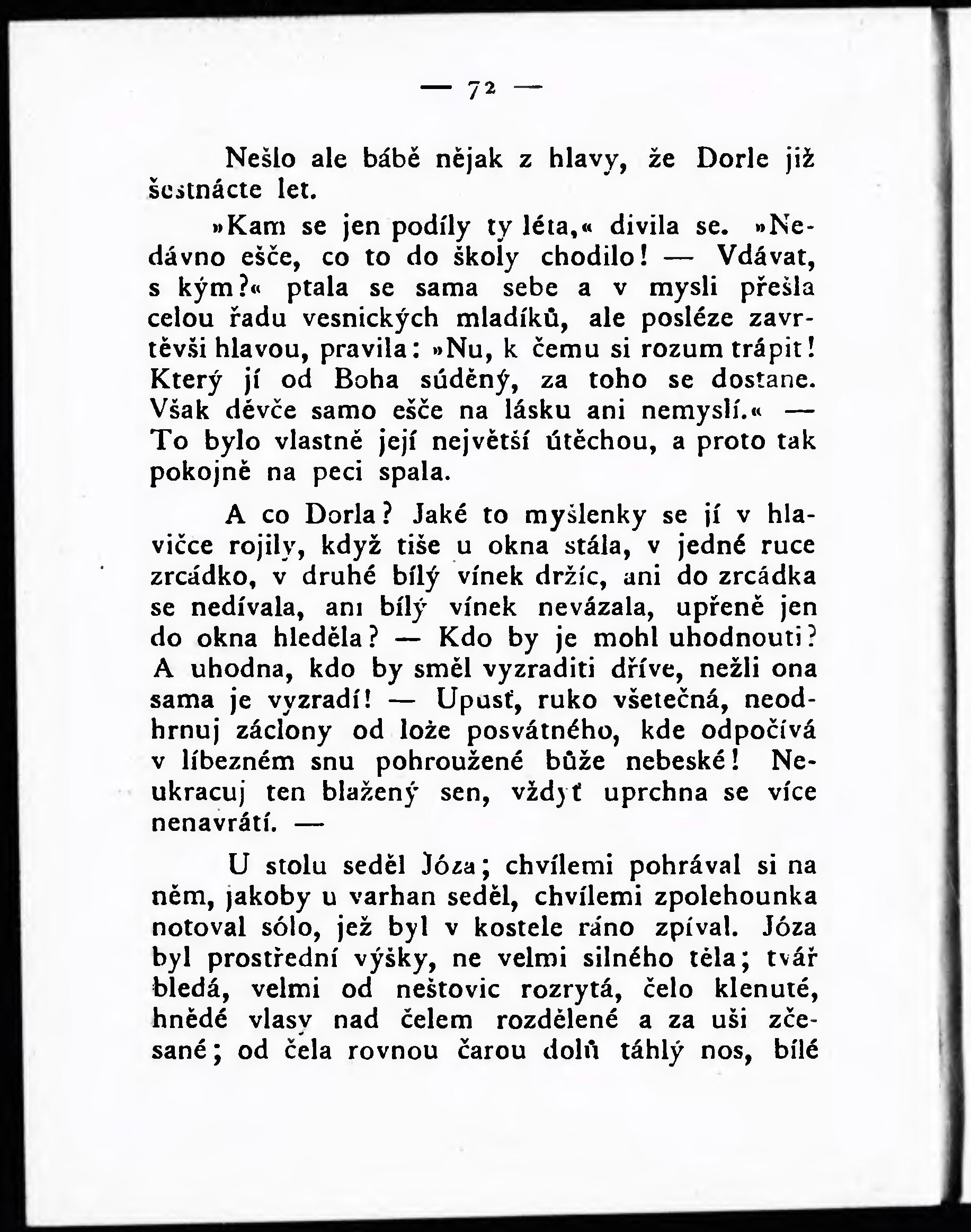 — 72 —

Nešlo ale bábě nějak z hlavy, že Dorle již šestnácte let.

»Kam se jen podíly ty léta,« divila se. »Nedávno ešče, co to do školy chodilo! — Vdávat, s kým?« ptala se sama sebe a v mysli přešla celou řadu vesnických mladíků, ale posléze zavrtěvši hlavou, pravila: »Nu, k čemu si rozum trápit! Který jí od Boha súděný, za toho se dostane. Však děvče samo ešče na lásku ani nemyslí.« — To bylo vlastně její největší útěchou, a proto tak pokojně na peci spala.

A co Dorla? Jaké to myšlenky se jí v hlavičce rojily, když tiše u okna stála, v jedné ruce zrcádko, v druhé bílý vínek držíc, ani do zrcádka se nedívala, ani bílý vínek nevázala, upřeně jen do okna hleděla? — Kdo by je mohl uhodnouti? A uhodna, kdo by směl vyzraditi dříve, nežli ona sama je vyzradí! — Upusť, ruko všetečná, neodhrnuj záclony od lože posvátného, kde odpočívá v líbezném snu pohroužené bůže nebeské! Neukracuj ten blažený sen, vždyť uprchna se více nenavrátí. —

U stolu seděl Józa; chvílemi pohrával si na něm, jakoby u varhan seděl, chvílemi zpolehounka notoval sólo, jež byl v kostele ráno zpíval. Józa byl prostřední výšky, ne velmi silného těla; tvář bledá, velmi od neštovic rozrytá, čelo klenuté, hnědé vlasy nad čelem rozdělené a za uši zčesané; od čela rovnou čarou dolů táhlý nos, bílé